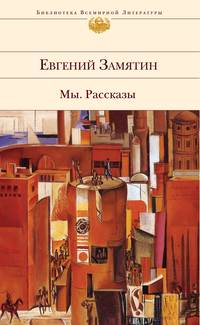 Библиотека Всемирной Литературы

Евгений Замятин

Мы. Рассказы